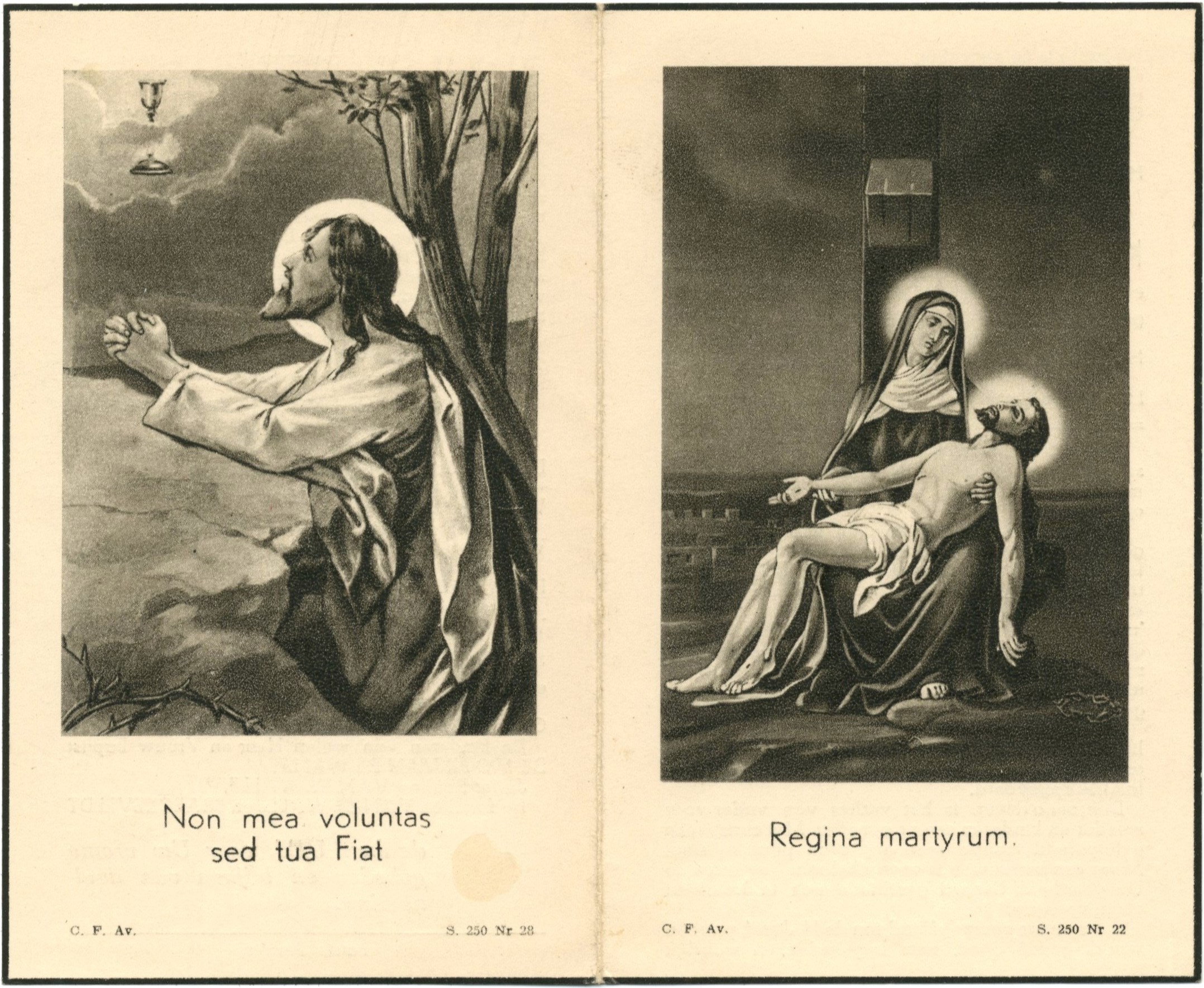 Non mea voluntas sed tua Fiat

C. F. Av.

S. 250 Nr 28

Regina martyrum.

C. F. Av.

S. 250 Nr 22